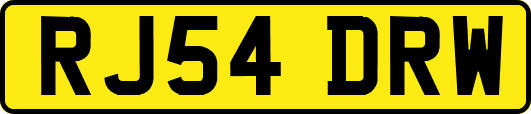 RJ54 DRW